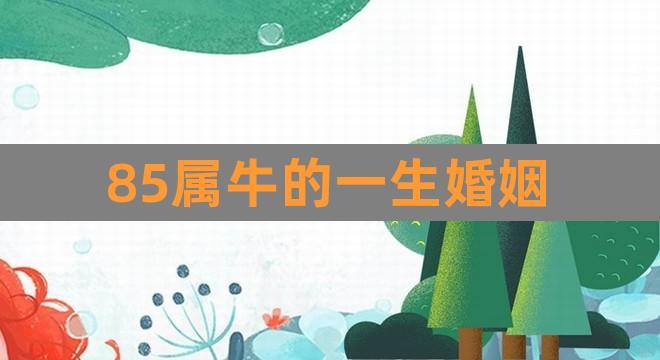 85属牛的一生婚姻